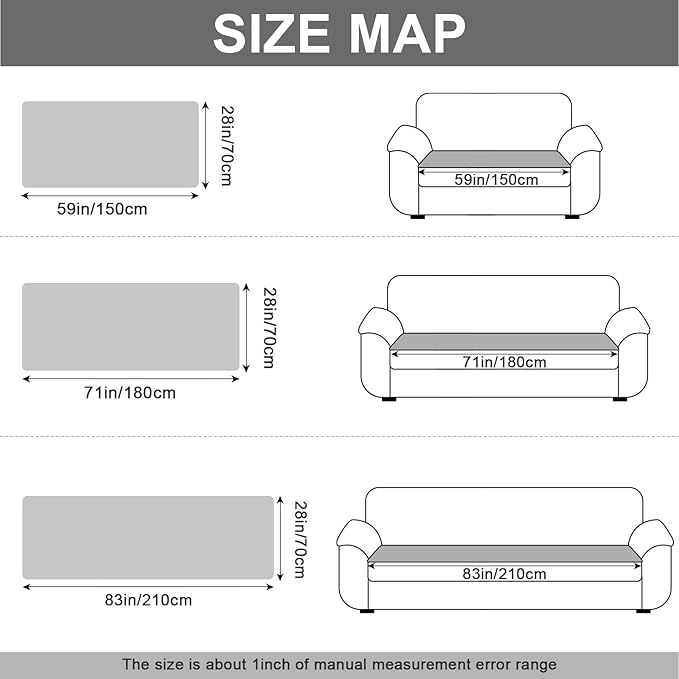 SIZE MAP

28in/70cm

59in/150cm

59in/150cm

28in/70cm

71in/180cm

71in/180cm

28in/70cm

83in/210cm

83in/210cm

The size is about 1inch of manual measurement error range